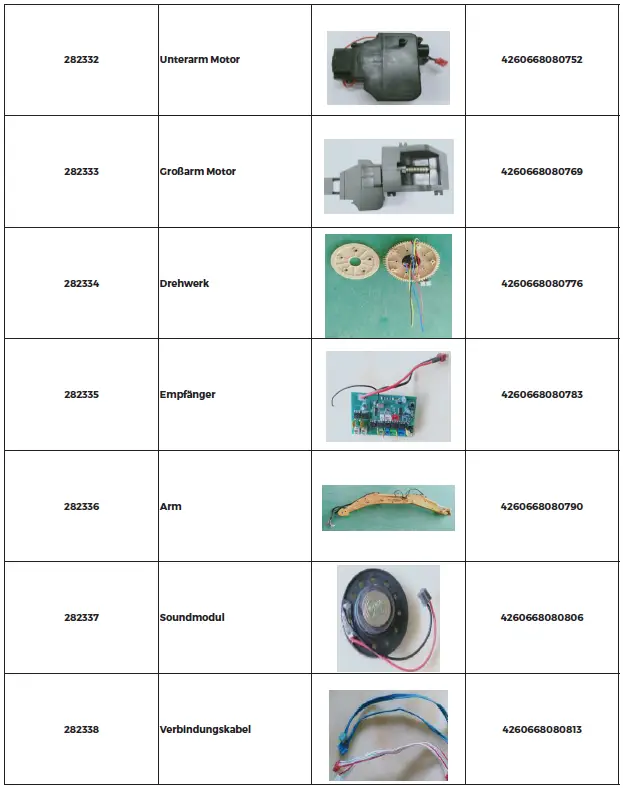 | 282332 | Unterarm Motor | | 4260668080752 |
|---|---|---|---|
| 282333 | Großarm Motor | | 4260668080769 |
| 282334 | Drehwerk | | 4260668080776 |
| 282335 | Empfänger | | 4260668080783 |
| 282336 | Arm | | 4260668080790 |
| 282337 | Soundmodul | | 4260668080806 |
| 282338 | Verbindungskabel | | 4260668080813 |